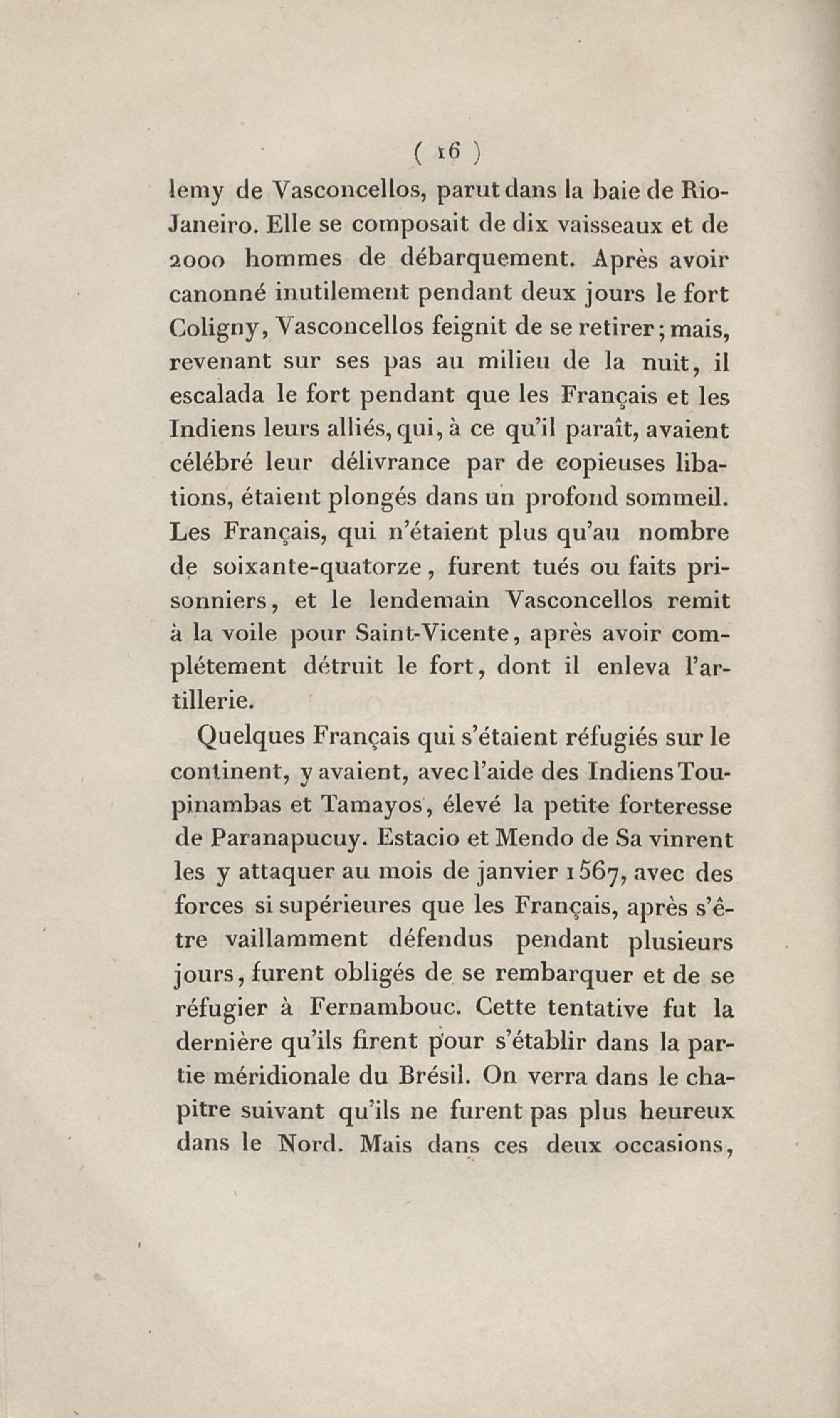 ( 16 )

lemy de Vasconcellos, parut dans la baie de Rio-Janeiro. Elle se composait de dix vaisseaux et de 2000 hommes de débarquement. Après avoir canonné inutilement pendant deux jours le fort Coligny, Vasconcellos feignit de se retirer; mais, revenant sur ses pas au milieu de la nuit, il escalada le fort pendant que les Français et les Indiens leurs alliés, qui, à ce qu'il paraît, avaient célébré leur délivrance par de copieuses libations, étaient plongés dans un profond sommeil. Les Français, qui n'étaient plus qu'au nombre de soixante-quatorze, furent tués ou faits prisonniers, et le lendemain Vasconcellos remit à la voile pour Saint-Vicente, après avoir complétement détruit le fort, dont il enleva l'artillerie.

Quelques Français qui s'étaient réfugiés sur le continent, y avaient, avec l'aide des Indiens Toupinambas et Tamayos, élevé la petite forteresse de Paranapucuy. Estacio et Mendo de Sa vinrent les y attaquer au mois de janvier 1567, avec des forces si supérieures que les Français, après s'être vaillamment défendus pendant plusieurs jours, furent obligés de se rembarquer et de se réfugier à Fernambouc. Cette tentative fut la dernière qu'ils firent pour s'établir dans la partie méridionale du Brésil. On verra dans le chapitre suivant qu'ils ne furent pas plus heureux dans le Nord. Mais dans ces deux occasions,